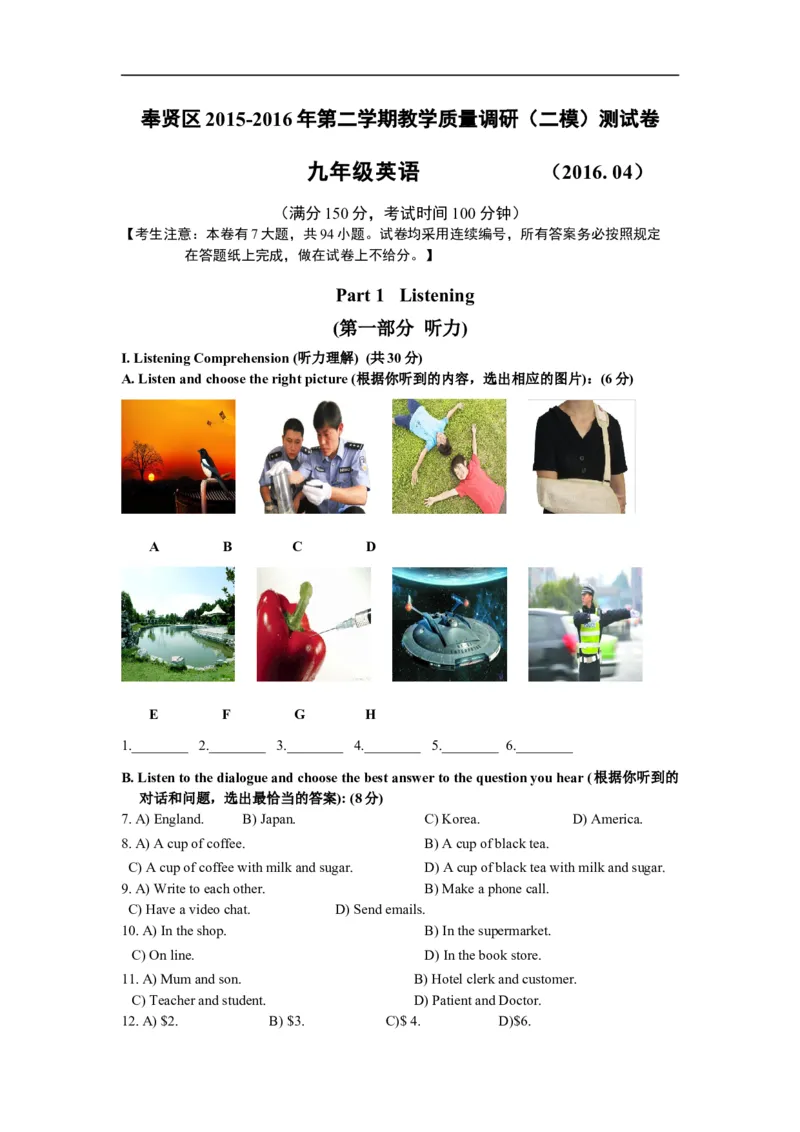 奉贤区 2015-2016 年第二学期教学质量调研（二模）测试卷

九年级英语　　　（2016. 04）

（满分 150 分，考试时间 100 分钟）

【考生注意：本卷有 7 大题，共 94 小题。试卷均采用连续编号，所有答案务必按照规定在答题纸上完成，做在试卷上不给分。】

Part 1　Listening

(第一部分　听力)

I. Listening Comprehension (听力理解) (共 30 分)

A. Listen and choose the right picture (根据你听到的内容，选出相应的图片)：(6 分)

A　B　C　D

E　F　G　H

1.________　2.________　3.________　4.________　5.________　6.________

B. Listen to the dialogue and choose the best answer to the question you hear (根据你听到的对话和问题，选出最恰当的答案): (8 分)

7. A) England.　B) Japan.　C) Korea.　D) America.

8. A) A cup of coffee.　B) A cup of black tea.

C) A cup of coffee with milk and sugar.　D) A cup of black tea with milk and sugar.

9. A) Write to each other.　B) Make a phone call.

C) Have a video chat.　D) Send emails.

10. A) In the shop.　B) In the supermarket.

C) On line.　D) In the book store.

11. A) Mum and son.　B) Hotel clerk and customer.

C) Teacher and student.　D) Patient and Doctor.

12. A) $2.　B) $3.　C)$ 4.　D)$6.